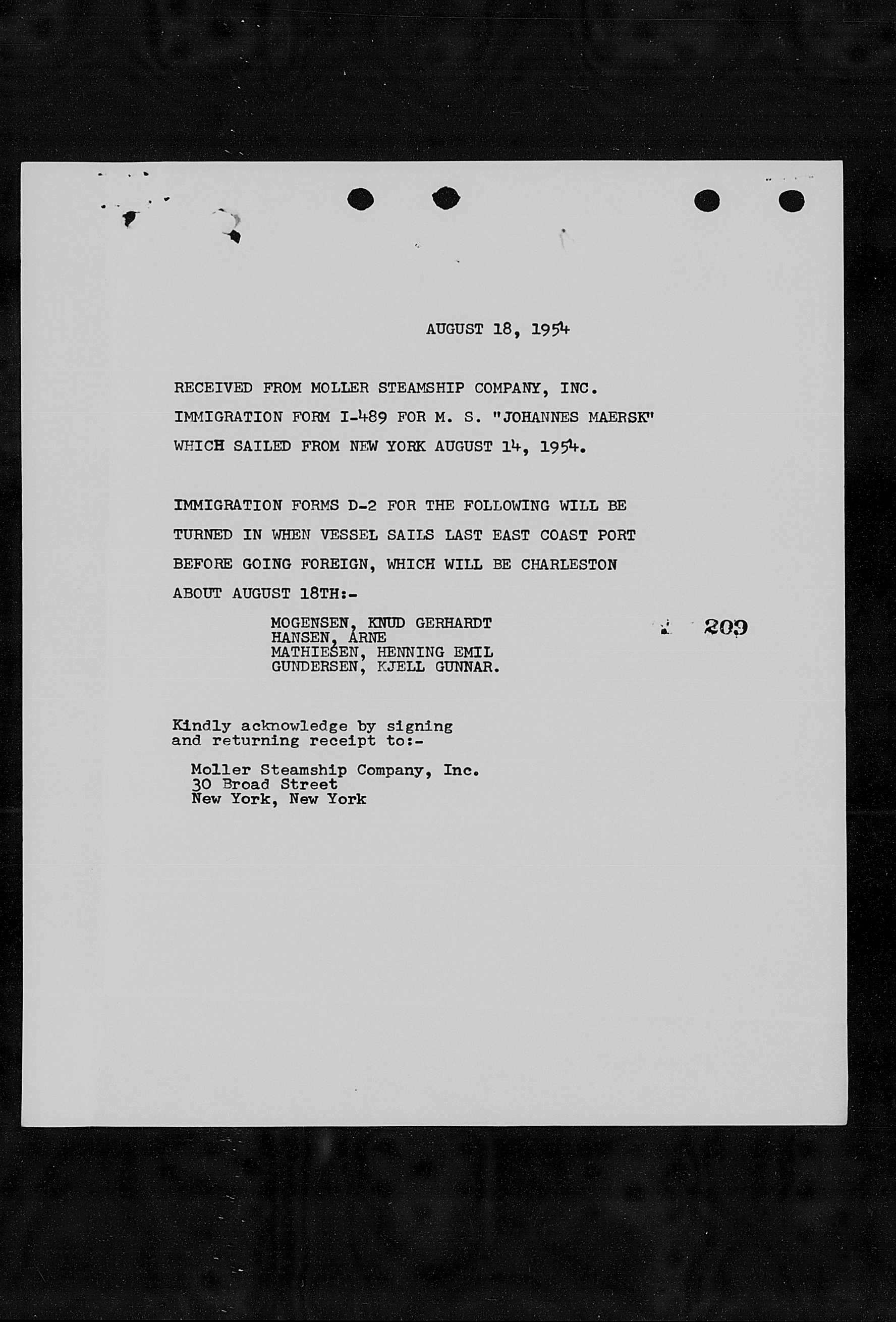 AUGUST 18, 1954

RECEIVED FROM MOLLER STEAMSHIP COMPANY, INC. IMMIGRATION FORM I-489 FOR M. S. "JOHANNES MAERSK" WHICH SAILED FROM NEW YORK AUGUST 14, 1954.

IMMIGRATION FORMS D-2 FOR THE FOLLOWING WILL BE TURNED IN WHEN VESSEL SAILS LAST EAST COAST PORT BEFORE GOING FOREIGN, WHICH WILL BE CHARLESTON ABOUT AUGUST 18TH:-

MOGENSEN, KNUD GERHARDT
HANSEN, ARNE
MATHIESEN, HENNING EMIL
GUNDERSEN, KJELL GUNNAR.

209

Kindly acknowledge by signing and returning receipt to:-

Moller Steamship Company, Inc.
30 Broad Street
New York, New York